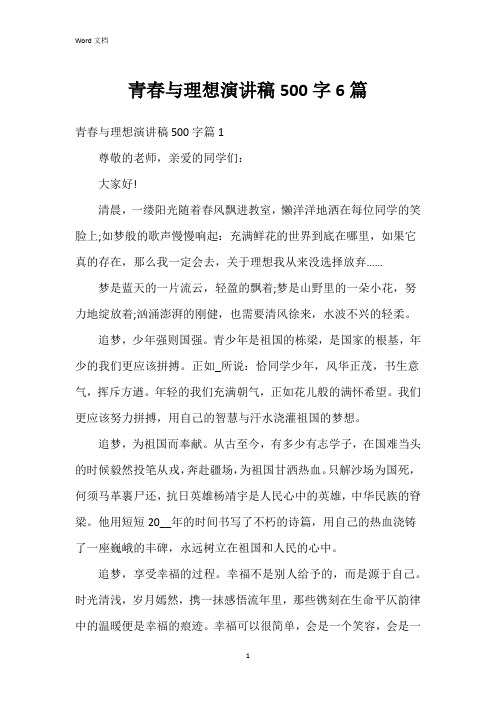 Word 文档

青春与理想演讲稿 500 字 6 篇

青春与理想演讲稿 500 字篇 1

尊敬的老师，亲爱的同学们：

大家好!

清晨，一缕阳光随着春风飘进教室，懒洋洋地洒在每位同学的笑脸上;如梦般的歌声慢慢响起：充满鲜花的世界到底在哪里，如果它真的存在，那么我一定会去，关于理想我从来没选择放弃......

梦是蓝天的一片流云，轻盈的飘着;梦是山野里的一朵小花，努力地绽放着;汹涌澎湃的刚健，也需要清风徐来，水波不兴的轻柔。

追梦，少年强则国强。青少年是祖国的栋梁，是国家的根基，年少的我们更应该拼搏。正如_所说：恰同学少年，风华正茂，书生意气，挥斥方遒。年轻的我们充满朝气，正如花儿般的满怀希望。我们更应该努力拼搏，用自己的智慧与汗水浇灌祖国的梦想。

追梦，为祖国而奉献。从古至今，有多少有志学子，在国难当头的时候毅然投笔从戎，奔赴疆场，为祖国甘洒热血。只解沙场为国死，何须马革裹尸还，抗日英雄杨靖宇是人民心中的英雄，中华民族的脊梁。他用短短 20__年的时间书写了不朽的诗篇，用自己的热血浇铸了一座巍峨的丰碑，永远树立在祖国和人民的心中。

追梦，享受幸福的过程。幸福不是别人给予的，而是源于自己。时光清浅，岁月嫣然，携一抹感悟流年里，那些镌刻在生命平仄韵律中的温暖便是幸福的痕迹。幸福可以很简单，会是一个笑容，会是一

1